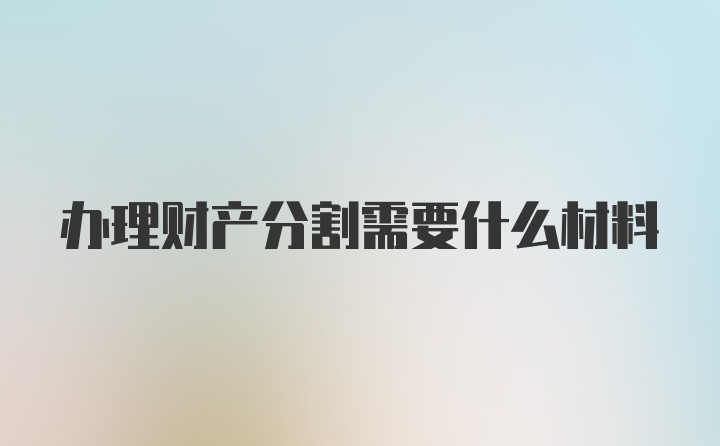 办理财产分割需要什么材料